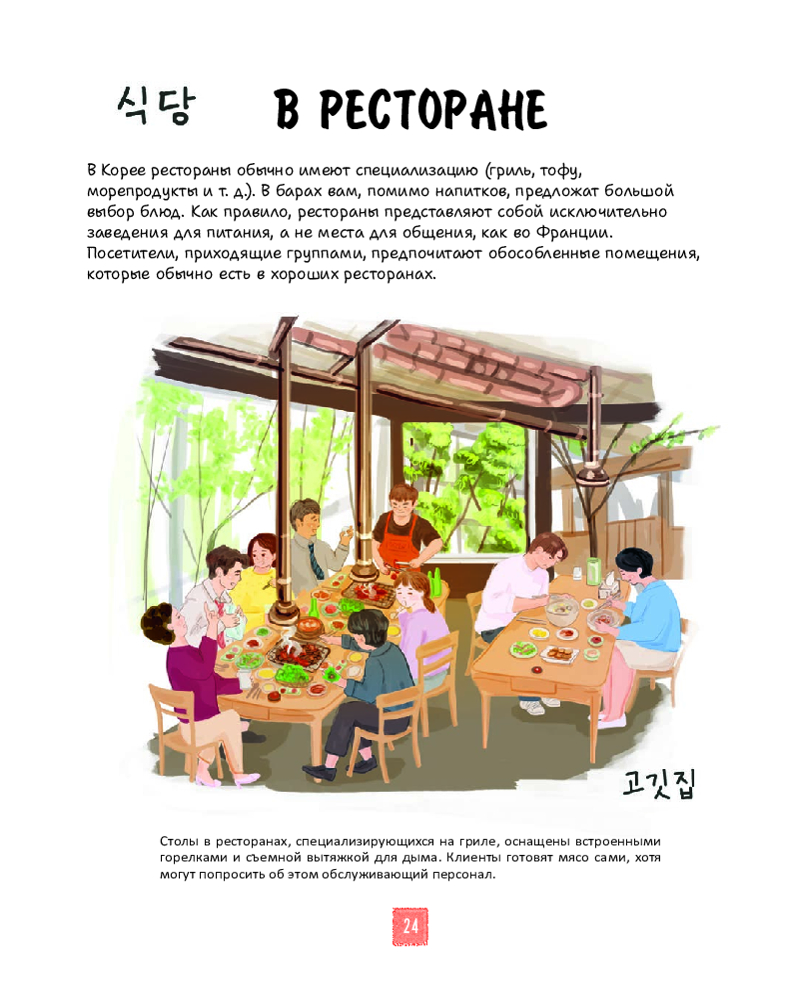 식당 В РЕСТОРАНЕ

В Корее рестораны обычно имеют специализацию (гриль, тофу, морепродукты и т. д.). В барах вам, помимо напитков, предложат большой выбор блюд. Как правило, рестораны представляют собой исключительно заведения для питания, а не места для общения, как во Франции. Посетители, приходящие группами, предпочитают обособленные помещения, которые обычно есть в хороших ресторанах.

고깃집

Столы в ресторанах, специализирующихся на гриле, оснащены встроенными горелками и съемной вытяжкой для дыма. Клиенты готовят мясо сами, хотя могут попросить об этом обслуживающий персонал.

24